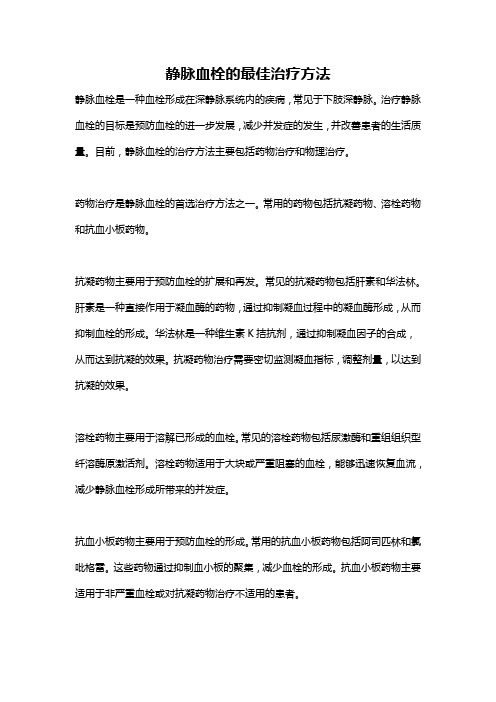 静脉血栓的最佳治疗方法

静脉血栓是一种血栓形成在深静脉系统内的疾病，常见于下肢深静脉。治疗静脉血栓的目标是预防血栓的进一步发展，减少并发症的发生，并改善患者的生活质量。目前，静脉血栓的治疗方法主要包括药物治疗和物理治疗。

药物治疗是静脉血栓的首选治疗方法之一。常用的药物包括抗凝药物、溶栓药物和抗血小板药物。

抗凝药物主要用于预防血栓的扩展和再发。常见的抗凝药物包括肝素和华法林。肝素是一种直接作用于凝血酶的药物，通过抑制凝血过程中的凝血酶形成，从而抑制血栓的形成。华法林是一种维生素 K 拮抗剂，通过抑制凝血因子的合成，从而达到抗凝的效果。抗凝药物治疗需要密切监测凝血指标，调整剂量，以达到抗凝的效果。

溶栓药物主要用于溶解已形成的血栓。常见的溶栓药物包括尿激酶和重组组织型纤溶酶原激活剂。溶栓药物适用于大块或严重阻塞的血栓，能够迅速恢复血流，减少静脉血栓形成所带来的并发症。

抗血小板药物主要用于预防血栓的形成。常用的抗血小板药物包括阿司匹林和氯吡格雷。这些药物通过抑制血小板的聚集，减少血栓的形成。抗血小板药物主要适用于非严重血栓或对抗凝药物治疗不适用的患者。